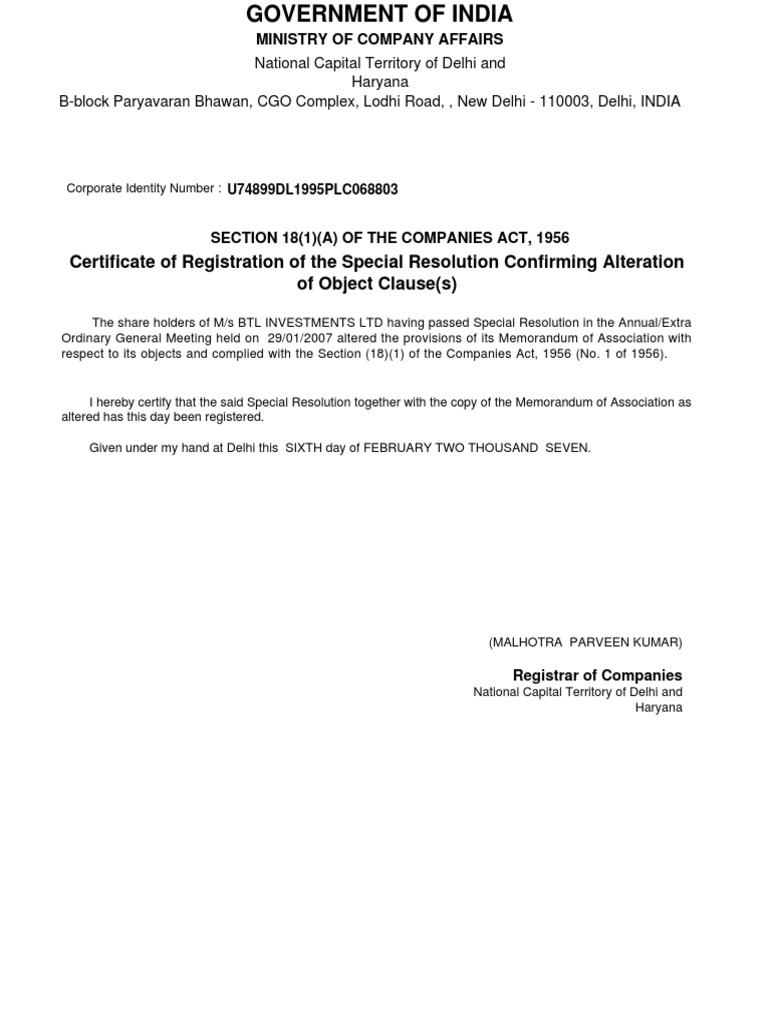 GOVERNMENT OF INDIA
MINISTRY OF COMPANY AFFAIRS
National Capital Territory of Delhi and Haryana
B-block Paryavaran Bhawan, CGO Complex, Lodhi Road, , New Delhi - 110003, Delhi, INDIA

Corporate Identity Number : U74899DL1995PLC068803

SECTION 18(1)(A) OF THE COMPANIES ACT, 1956
Certificate of Registration of the Special Resolution Confirming Alteration of Object Clause(s)

The share holders of M/s BTL INVESTMENTS LTD having passed Special Resolution in the Annual/Extra Ordinary General Meeting held on 29/01/2007 altered the provisions of its Memorandum of Association with respect to its objects and complied with the Section (18)(1) of the Companies Act, 1956 (No. 1 of 1956).

I hereby certify that the said Special Resolution together with the copy of the Memorandum of Association as altered has this day been registered.

Given under my hand at Delhi this SIXTH day of FEBRUARY TWO THOUSAND SEVEN.

(MALHOTRA PARVEEN KUMAR)

Registrar of Companies
National Capital Territory of Delhi and Haryana